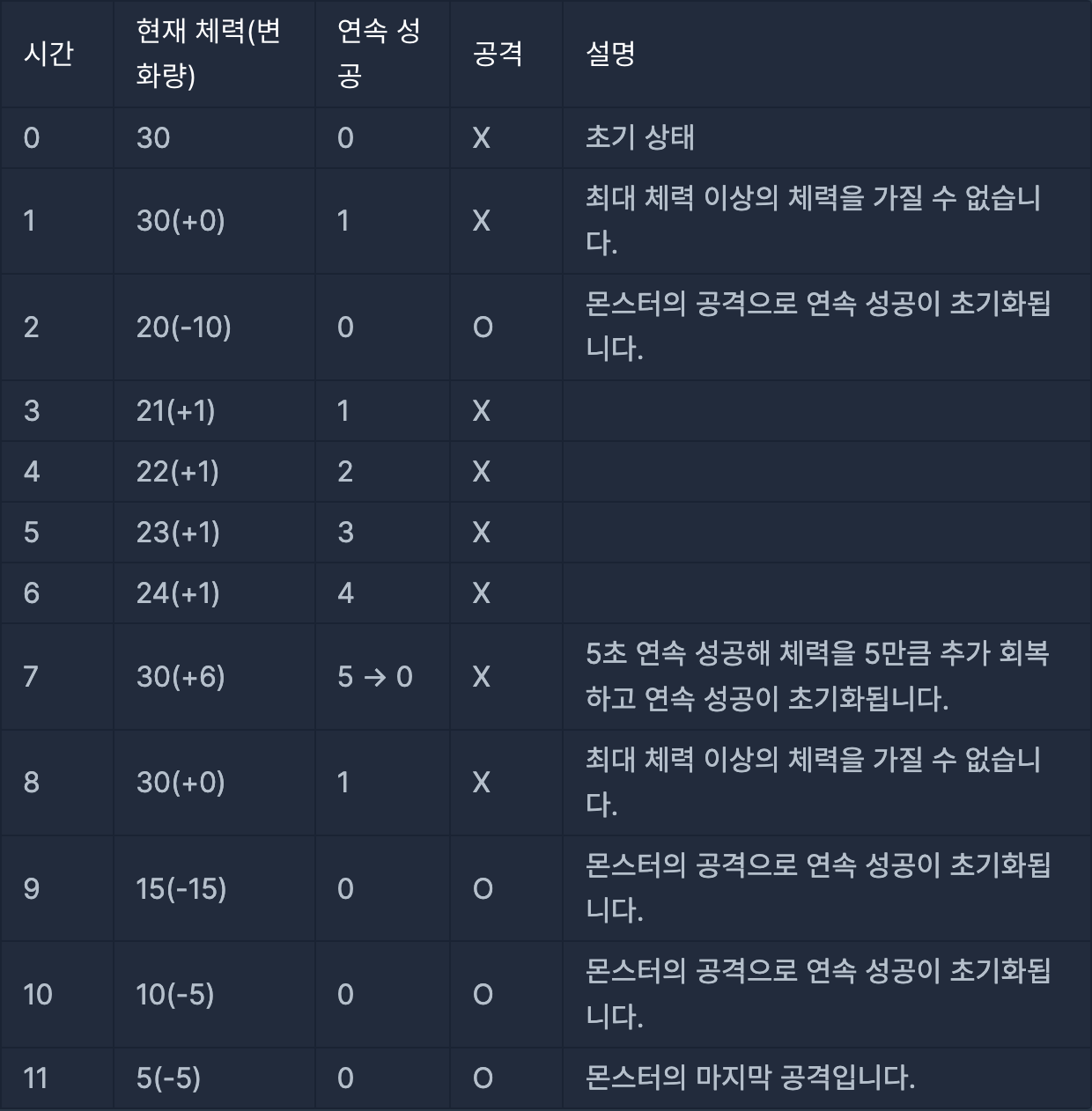 | 시간 | 현재 체력(변화량) | 연속 성공 | 공격 | 설명 |
|---|---|---|---|---|
| 0 | 30 | 0 | X | 초기 상태 |
| 1 | 30(+0) | 1 | X | 최대 체력 이상의 체력을 가질 수 없습니다. |
| 2 | 20(-10) | 0 | O | 몬스터의 공격으로 연속 성공이 초기화됩니다. |
| 3 | 21(+1) | 1 | X | |
| 4 | 22(+1) | 2 | X | |
| 5 | 23(+1) | 3 | X | |
| 6 | 24(+1) | 4 | X | |
| 7 | 30(+6) | 5 → 0 | X | 5초 연속 성공해 체력을 5만큼 추가 회복하고 연속 성공이 초기화됩니다. |
| 8 | 30(+0) | 1 | X | 최대 체력 이상의 체력을 가질 수 없습니다. |
| 9 | 15(-15) | 0 | O | 몬스터의 공격으로 연속 성공이 초기화됩니다. |
| 10 | 10(-5) | 0 | O | 몬스터의 공격으로 연속 성공이 초기화됩니다. |
| 11 | 5(-5) | 0 | O | 몬스터의 마지막 공격입니다. |